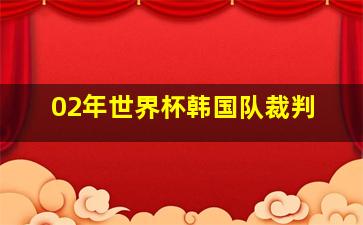 02年世界杯韩国队裁判